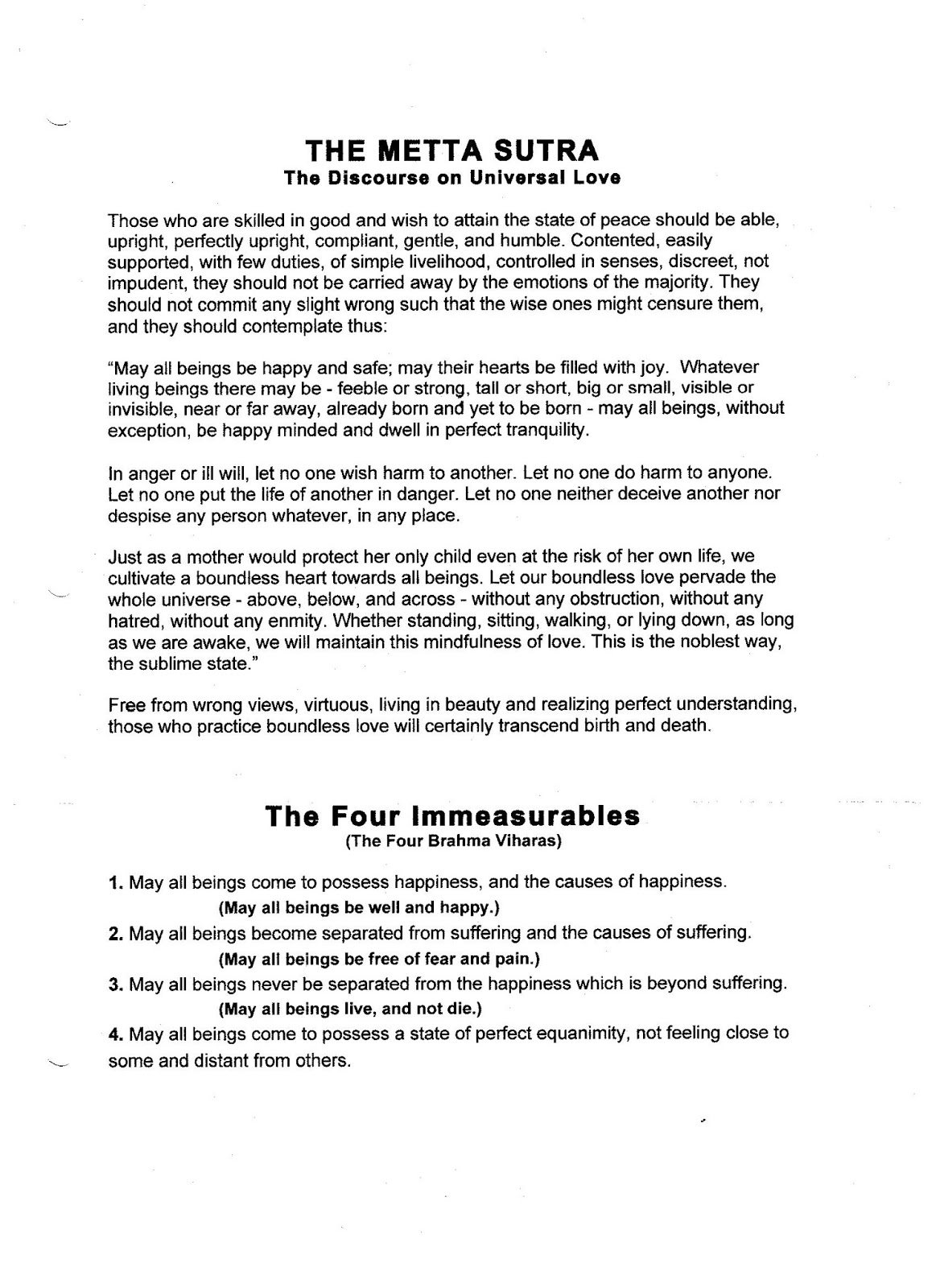 THE METTA SUTRA
The Discourse on Universal Love

Those who are skilled in good and wish to attain the state of peace should be able, upright, perfectly upright, compliant, gentle, and humble. Contented, easily supported, with few duties, of simple livelihood, controlled in senses, discreet, not impudent, they should not be carried away by the emotions of the majority. They should not commit any slight wrong such that the wise ones might censure them, and they should contemplate thus:

"May all beings be happy and safe; may their hearts be filled with joy. Whatever living beings there may be - feeble or strong, tall or short, big or small, visible or invisible, near or far away, already born and yet to be born - may all beings, without exception, be happy minded and dwell in perfect tranquility.

In anger or ill will, let no one wish harm to another. Let no one do harm to anyone. Let no one put the life of another in danger. Let no one neither deceive another nor despise any person whatever, in any place.

Just as a mother would protect her only child even at the risk of her own life, we cultivate a boundless heart towards all beings. Let our boundless love pervade the whole universe - above, below, and across - without any obstruction, without any hatred, without any enmity. Whether standing, sitting, walking, or lying down, as long as we are awake, we will maintain this mindfulness of love. This is the noblest way, the sublime state."

Free from wrong views, virtuous, living in beauty and realizing perfect understanding, those who practice boundless love will certainly transcend birth and death.

The Four Immeasurables
(The Four Brahma Viharas)

1. May all beings come to possess happiness, and the causes of happiness.
(May all beings be well and happy.)
2. May all beings become separated from suffering and the causes of suffering.
(May all beings be free of fear and pain.)
3. May all beings never be separated from the happiness which is beyond suffering.
(May all beings live, and not die.)
4. May all beings come to possess a state of perfect equanimity, not feeling close to some and distant from others.